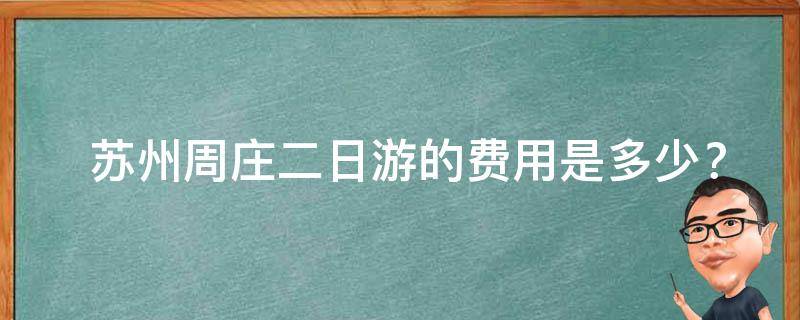 苏州周庄二日游的费用是多少？